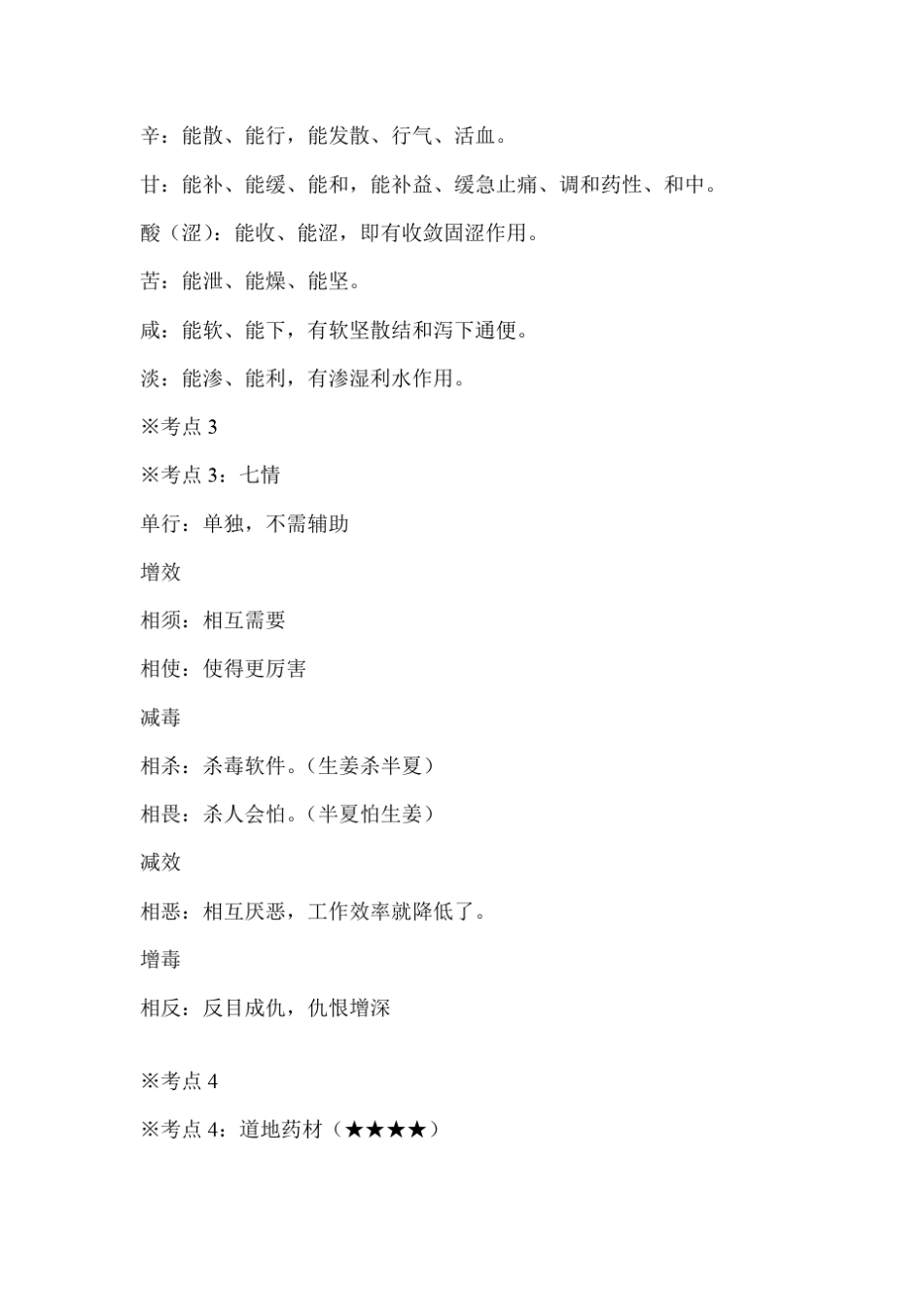 辛：能散、能行，能发散、行气、活血。

甘：能补、能缓、能和，能补益、缓急止痛、调和药性、和中。

酸（涩）：能收、能涩，即有收敛固涩作用。

苦：能泄、能燥、能坚。

咸：能软、能下，有软坚散结和泻下通便。

淡：能渗、能利，有渗湿利水作用。

※考点 3

※考点 3：七情

单行：单独，不需辅助

增效

相须：相互需要

相使：使得更厉害

减毒

相杀：杀毒软件。（生姜杀半夏）

相畏：杀人会怕。（半夏怕生姜）

减效

相恶：相互厌恶，工作效率就降低了。

增毒

相反：反目成仇，仇恨增深

※考点 4

※考点 4：道地药材（★★★★）